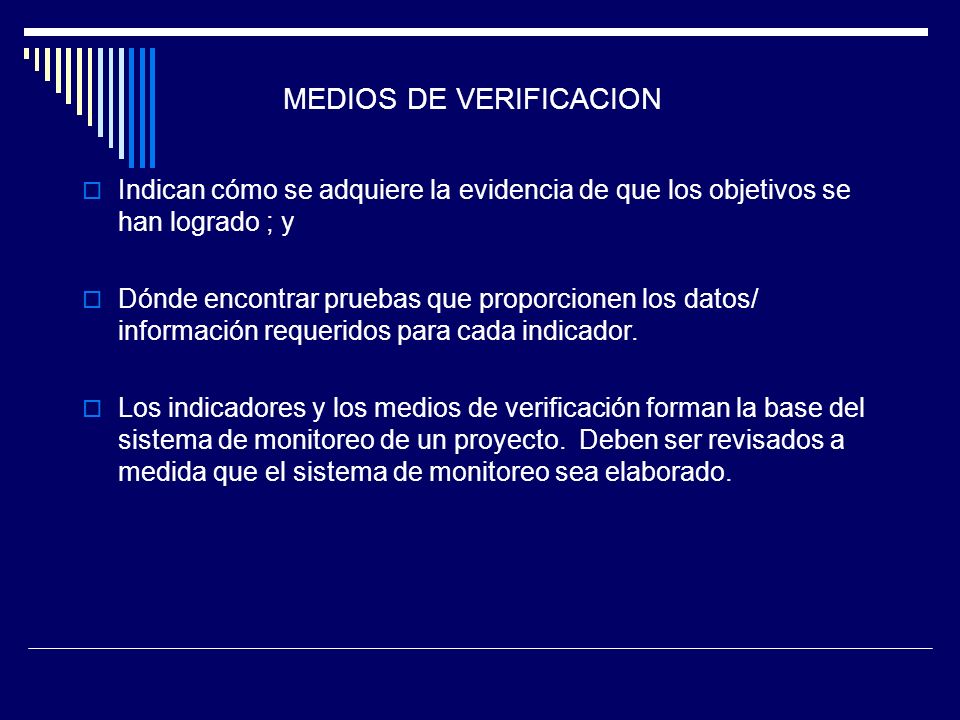 MEDIOS DE VERIFICACION

Indican cómo se adquiere la evidencia de que los objetivos se han logrado ; y

Dónde encontrar pruebas que proporcionen los datos/ información requeridos para cada indicador.

Los indicadores y los medios de verificación forman la base del sistema de monitoreo de un proyecto. Deben ser revisados a medida que el sistema de monitoreo sea elaborado.